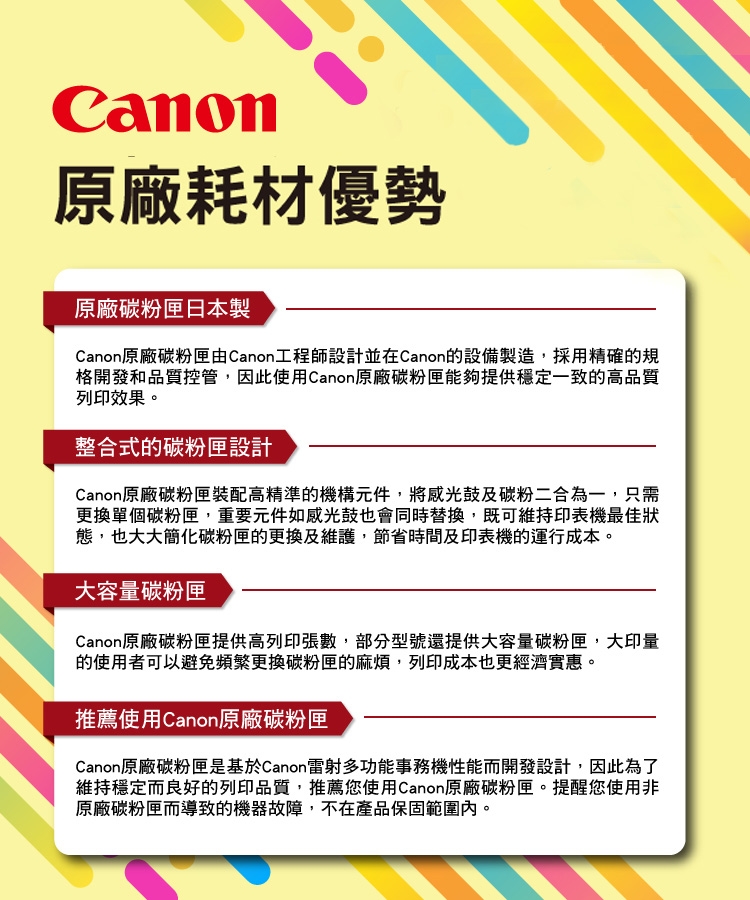 Canon

原廠耗材優勢

原廠碳粉匣日本製

Canon原廠碳粉匣由Canon工程師設計並在Canon的設備製造，採用精確的規格開發和品質控管，因此使用Canon原廠碳粉匣能夠提供穩定一致的高品質列印效果。

整合式的碳粉匣設計

Canon原廠碳粉匣裝配高精準的機構元件，將感光鼓及碳粉二合為一，只需更換單個碳粉匣，重要元件如感光鼓也會同時替換，既可維持印表機最佳狀態，也大大簡化碳粉匣的更換及維護，節省時間及印表機的運行成本。

大容量碳粉匣

Canon原廠碳粉匣提供高列印張數，部分型號還提供大容量碳粉匣，大印量的使用者可以避免頻繁更換碳粉匣的麻煩，列印成本也更經濟實惠。

推薦使用Canon原廠碳粉匣

Canon原廠碳粉匣是基於Canon雷射多功能事務機性能而開發設計，因此為了維持穩定而良好的列印品質，推薦您使用Canon原廠碳粉匣。提醒您使用非原廠碳粉匣而導致的機器故障，不在產品保固範圍內。